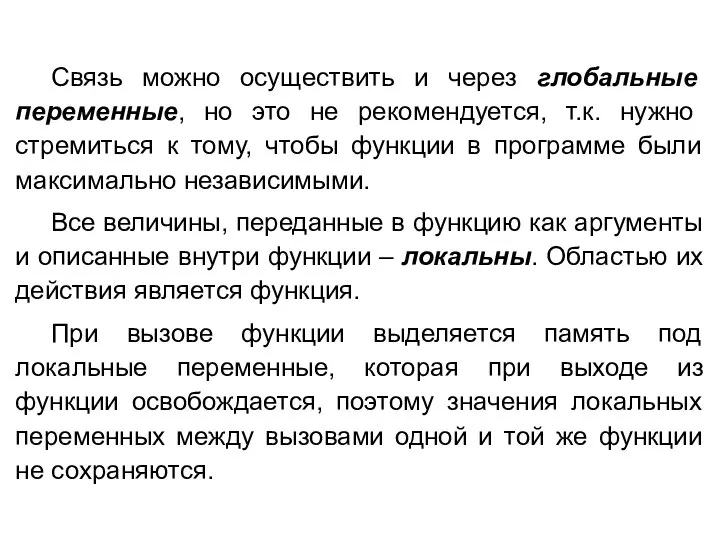 Связь можно осуществить и через глобальные переменные, но это не рекомендуется, т.к. нужно стремиться к тому, чтобы функции в программе были максимально независимыми.

Все величины, переданные в функцию как аргументы и описанные внутри функции – локальны. Областью их действия является функция.

При вызове функции выделяется память под локальные переменные, которая при выходе из функции освобождается, поэтому значения локальных переменных между вызовами одной и той же функции не сохраняются.